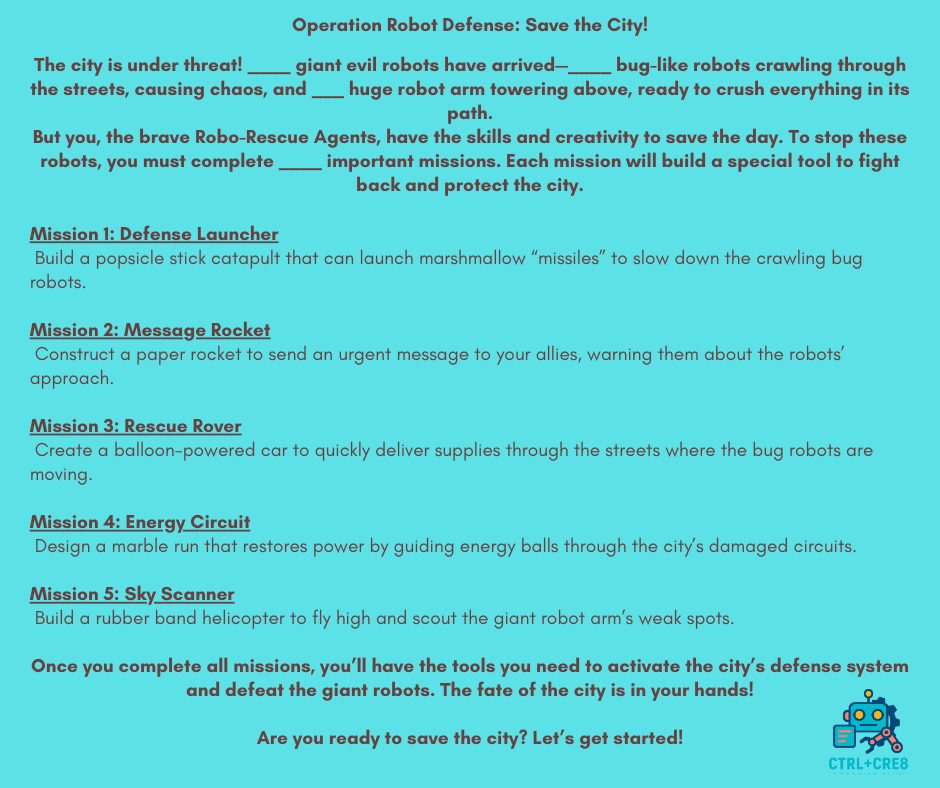 Operation Robot Defense: Save the City!

The city is under threat! ____ giant evil robots have arrived—____ bug-like robots crawling through the streets, causing chaos, and ___ huge robot arm towering above, ready to crush everything in its path.
But you, the brave Robo-Rescue Agents, have the skills and creativity to save the day. To stop these robots, you must complete ____ important missions. Each mission will build a special tool to fight back and protect the city.

Mission 1: Defense Launcher
Build a popsicle stick catapult that can launch marshmallow “missiles” to slow down the crawling bug robots.

Mission 2: Message Rocket
Construct a paper rocket to send an urgent message to your allies, warning them about the robots’ approach.

Mission 3: Rescue Rover
Create a balloon-powered car to quickly deliver supplies through the streets where the bug robots are moving.

Mission 4: Energy Circuit
Design a marble run that restores power by guiding energy balls through the city’s damaged circuits.

Mission 5: Sky Scanner
Build a rubber band helicopter to fly high and scout the giant robot arm’s weak spots.

Once you complete all missions, you’ll have the tools you need to activate the city’s defense system and defeat the giant robots. The fate of the city is in your hands!

Are you ready to save the city? Let’s get started!

CTRL+CRE8